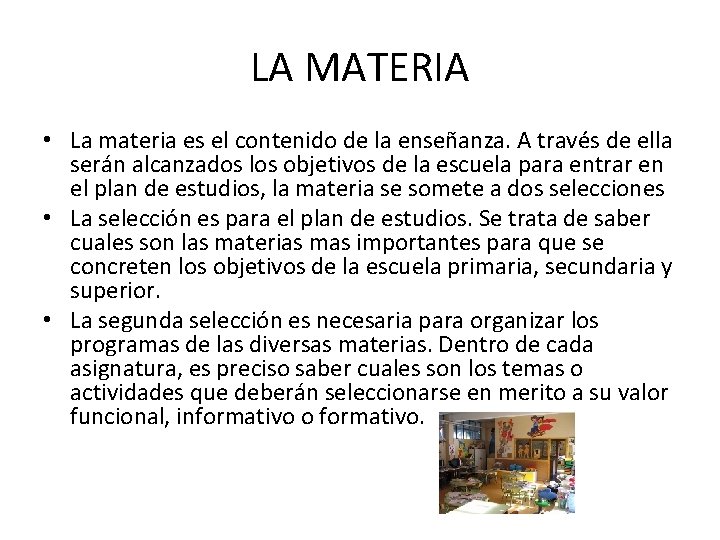 LA MATERIA

• La materia es el contenido de la enseñanza. A través de ella serán alcanzados los objetivos de la escuela para entrar en el plan de estudios, la materia se somete a dos selecciones

• La selección es para el plan de estudios. Se trata de saber cuales son las materias mas importantes para que se concreten los objetivos de la escuela primaria, secundaria y superior.

• La segunda selección es necesaria para organizar los programas de las diversas materias. Dentro de cada asignatura, es preciso saber cuales son los temas o actividades que deberán seleccionarse en merito a su valor funcional, informativo o formativo.